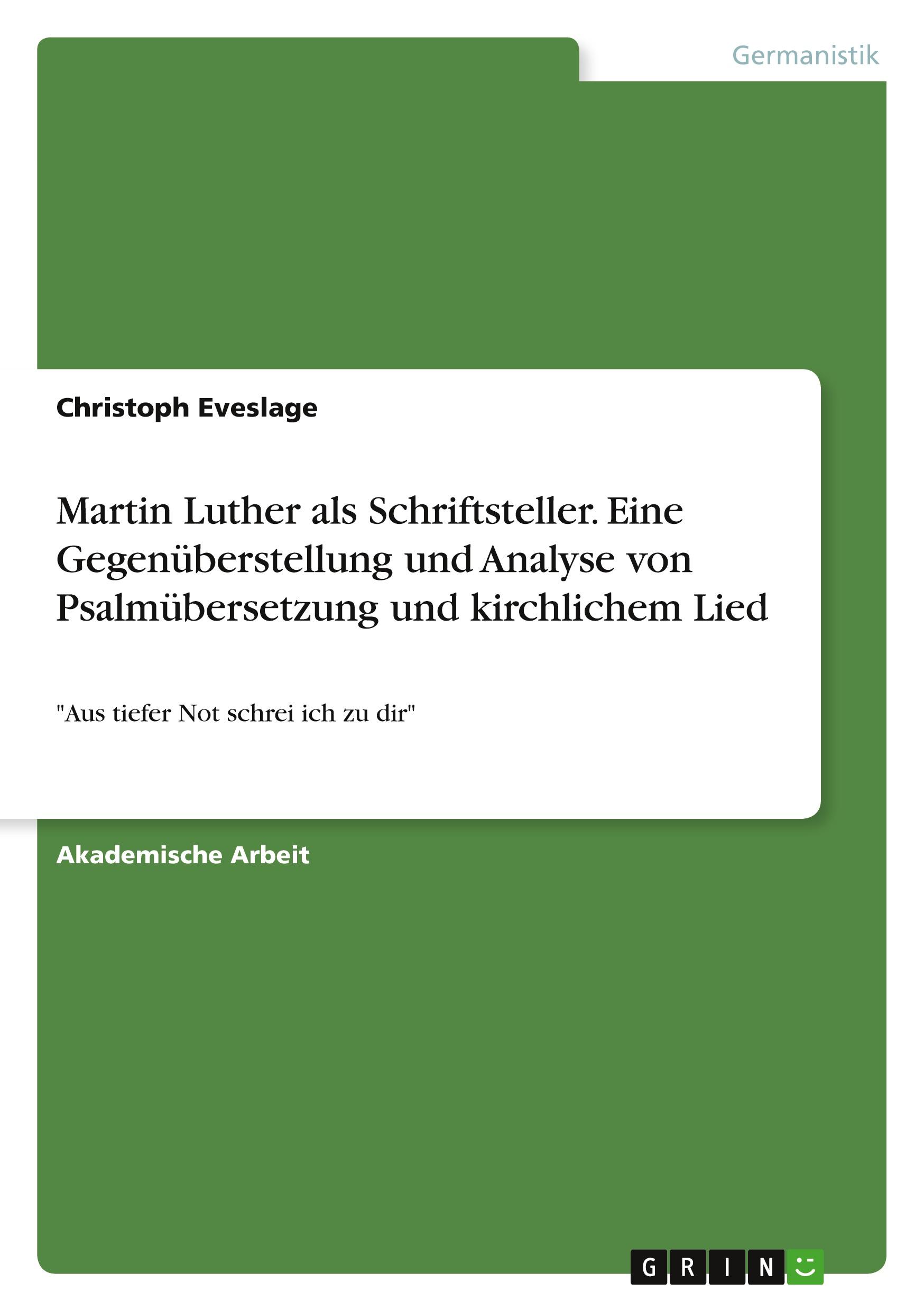 Germanistik

Christoph Eveslage

Martin Luther als Schriftsteller. Eine Gegenüberstellung und Analyse von Psalmübersetzung und kirchlichem Lied

"Aus tiefer Not schrei ich zu dir"

Akademische Arbeit

GRIN